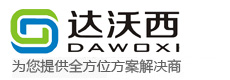 达沃西
DAWOXI
为您提供全方位方案解决商